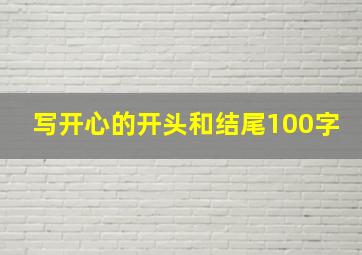 写开心的开头和结尾100字